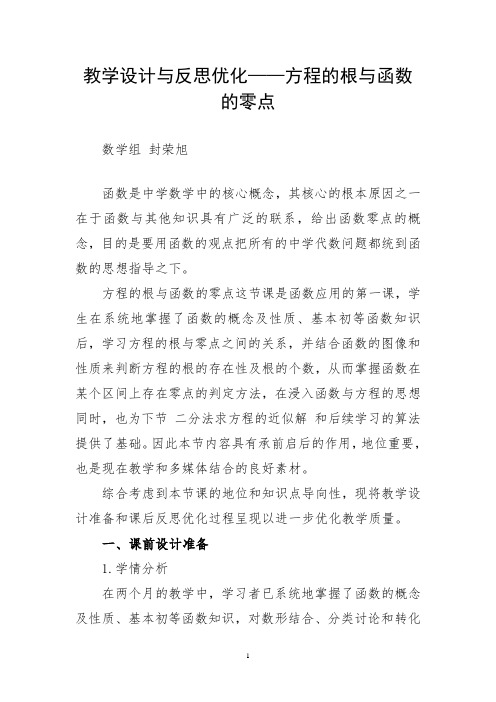 教学设计与反思优化——方程的根与函数的零点

数学组 封荣旭

函数是中学数学中的核心概念，其核心的根本原因之一在于函数与其他知识具有广泛的联系，给出函数零点的概念，目的是要用函数的观点把所有的中学代数问题都统到函数的思想指导之下。

方程的根与函数的零点这节课是函数应用的第一课，学生在系统地掌握了函数的概念及性质、基本初等函数知识后，学习方程的根与零点之间的关系，并结合函数的图像和性质来判断方程的根的存在性及根的个数，从而掌握函数在某个区间上存在零点的判定方法，在浸入函数与方程的思想同时，也为下节 二分法求方程的近似解 和后续学习的算法提供了基础。因此本节内容具有承前启后的作用，地位重要，也是现在教学和多媒体结合的良好素材。

综合考虑到本节课的地位和知识点导向性，现将教学设计准备和课后反思优化过程呈现以进一步优化教学质量。

一、课前设计准备

1. 学情分析

在两个月的教学中，学习者已系统地掌握了函数的概念及性质、基本初等函数知识，对数形结合、分类讨论和转化

1